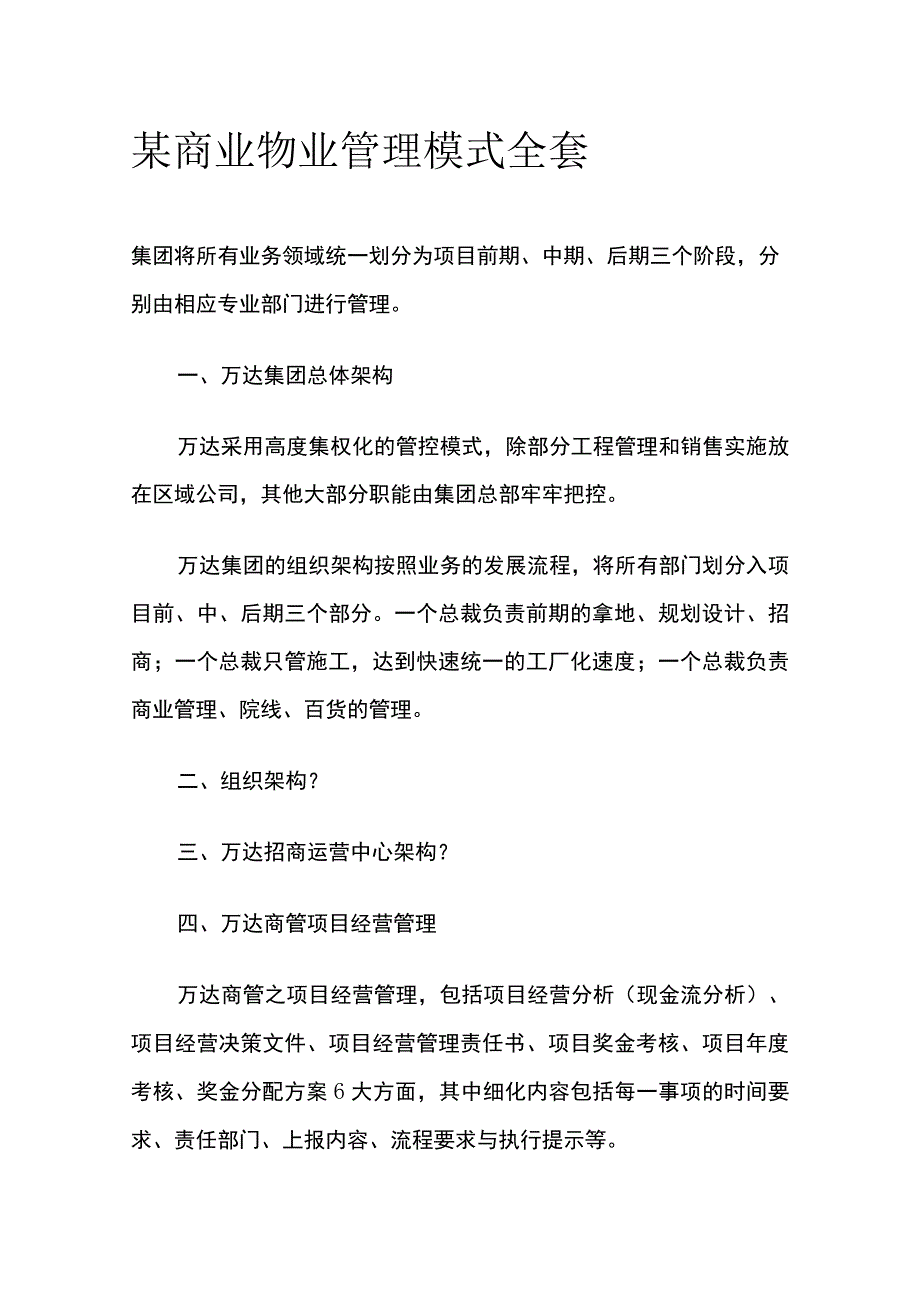 某商业物业管理模式全套

集团将所有业务领域统一划分为项目前期、中期、后期三个阶段，分别由相应专业部门进行管理。

一、万达集团总体架构

万达采用高度集权化的管控模式，除部分工程管理和销售实施放在区域公司，其他大部分职能由集团总部牢牢把控。

万达集团的组织架构按照业务的发展流程，将所有部门划分入项目前、中、后期三个部分。一个总裁负责前期的拿地、规划设计、招商；一个总裁只管施工，达到快速统一的工厂化速度；一个总裁负责商业管理、院线、百货的管理。

二、组织架构?

三、万达招商运营中心架构?

四、万达商管项目经营管理

万达商管之项目经营管理，包括项目经营分析（现金流分析）、项目经营决策文件、项目经营管理责任书、项目奖金考核、项目年度考核、奖金分配方案6大方面，其中细化内容包括每一事项的时间要求、责任部门、上报内容、流程要求与执行提示等。